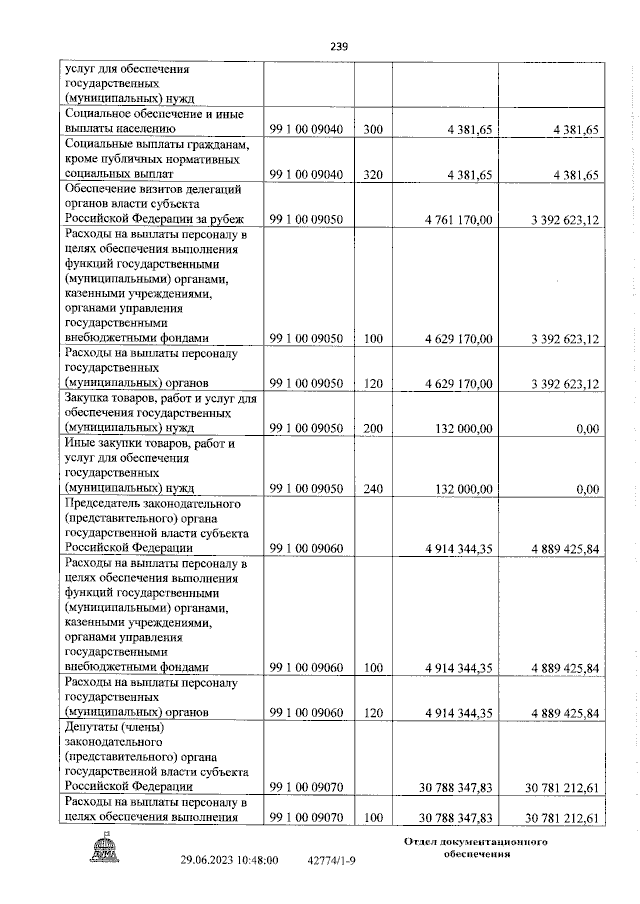 239

| | | | | |
|---|---|---|---|---|
| услуг для обеспечения государственных (муниципальных) нужд | | | | |
| Социальное обеспечение и иные выплаты населению | 99 1 00 09040 | 300 | 4 381,65 | 4 381,65 |
| Социальные выплаты гражданам, кроме публичных нормативных социальных выплат | 99 1 00 09040 | 320 | 4 381,65 | 4 381,65 |
| Обеспечение визитов делегаций органов власти субъекта Российской Федерации за рубеж | 99 1 00 09050 | | 4 761 170,00 | 3 392 623,12 |
| Расходы на выплаты персоналу в целях обеспечения выполнения функций государственными (муниципальными) органами, казенными учреждениями, органами управления государственными внебюджетными фондами | 99 1 00 09050 | 100 | 4 629 170,00 | 3 392 623,12 |
| Расходы на выплаты персоналу государственных (муниципальных) органов | 99 1 00 09050 | 120 | 4 629 170,00 | 3 392 623,12 |
| Закупка товаров, работ и услуг для обеспечения государственных (муниципальных) нужд | 99 1 00 09050 | 200 | 132 000,00 | 0,00 |
| Иные закупки товаров, работ и услуг для обеспечения государственных (муниципальных) нужд | 99 1 00 09050 | 240 | 132 000,00 | 0,00 |
| Председатель законодательного (представительного) органа государственной власти субъекта Российской Федерации | 99 1 00 09060 | | 4 914 344,35 | 4 889 425,84 |
| Расходы на выплаты персоналу в целях обеспечения выполнения функций государственными (муниципальными) органами, казенными учреждениями, органами управления государственными внебюджетными фондами | 99 1 00 09060 | 100 | 4 914 344,35 | 4 889 425,84 |
| Расходы на выплаты персоналу государственных (муниципальных) органов | 99 1 00 09060 | 120 | 4 914 344,35 | 4 889 425,84 |
| Депутаты (члены) законодательного (представительного) органа государственной власти субъекта Российской Федерации | 99 1 00 09070 | | 30 788 347,83 | 30 781 212,61 |
| Расходы на выплаты персоналу в целях обеспечения выполнения | 99 1 00 09070 | 100 | 30 788 347,83 | 30 781 212,61 |

29.06.2023 10:48:00 42774/1-9

Отдел документационного обеспечения